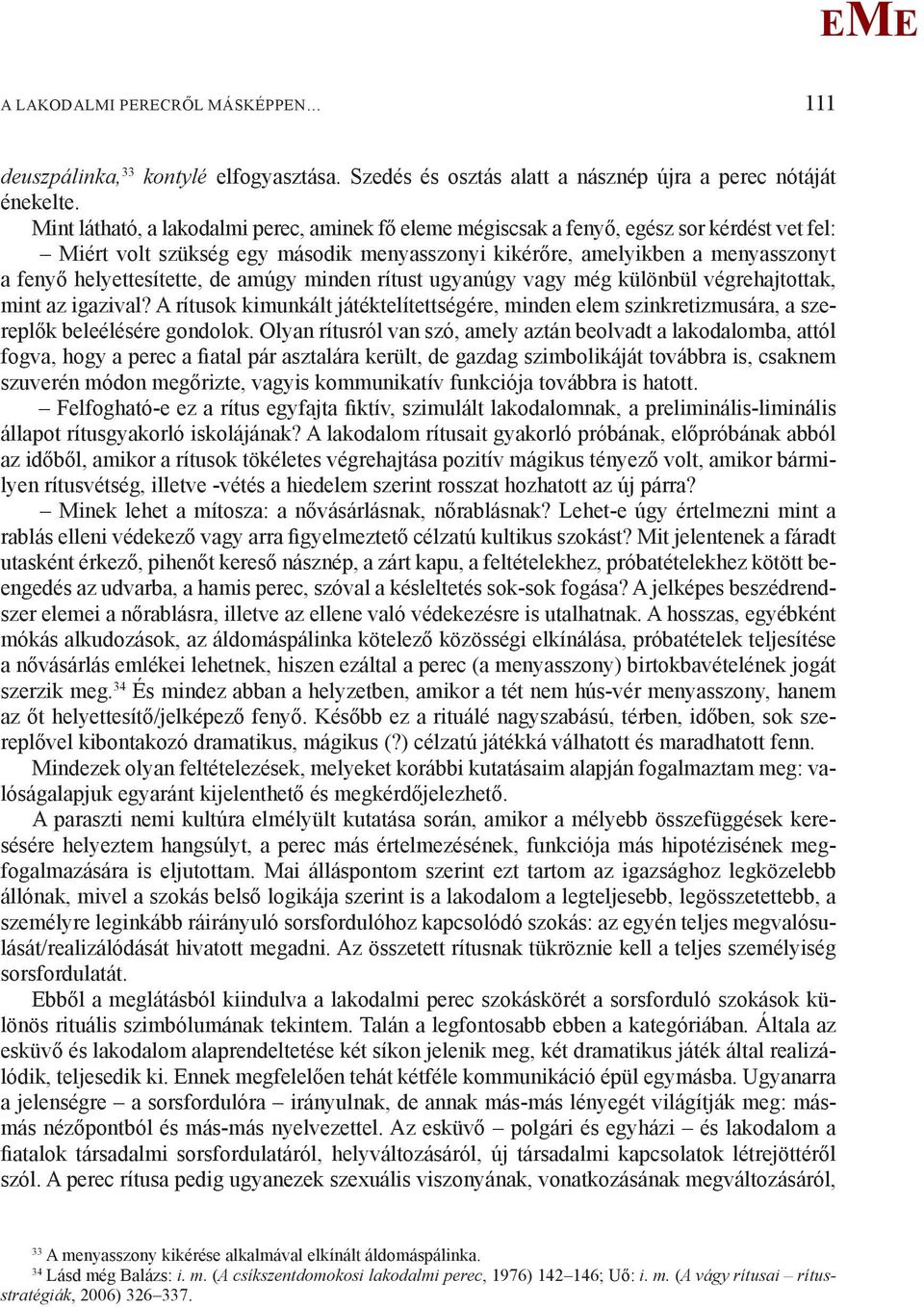 EME

A LAKODALMI PERECRŐL MÁSKÉPPEN… 111

deuszpálinka,$^{33}$ kontylé elfogyasztása. Szedés és osztás alatt a násznép újra a perec nótáját énekelte.

Mint látható, a lakodalmi perec, aminek fő eleme mégiscsak a fenyő, egész sor kérdést vet fel: – Miért volt szükség egy második menyasszonyi kikérőre, amelyikben a menyasszonyt a fenyő helyettesítette, de amúgy minden rítust ugyanúgy vagy még különbül végrehajtottak, mint az igazival? A rítusok kimunkált játéktelítettségére, minden elem szinkretizmusára, a szereplők beleélésére gondolok. Olyan rítusról van szó, amely aztán beolvadt a lakodalomba, attól fogva, hogy a perec a fiatal pár asztalára került, de gazdag szimbolikáját továbbra is, csaknem szuverén módon megőrizte, vagyis kommunikatív funkciója továbbra is hatott.

– Felfogható-e ez a rítus egyfajta fiktív, szimulált lakodalomnak, a preliminális-liminális állapot rítusgyakorló iskolájának? A lakodalom rítusait gyakorló próbának, előpróbának abból az időből, amikor a rítusok tökéletes végrehajtása pozitív mágikus tényező volt, amikor bármilyen rítusvétség, illetve -vétés a hiedelem szerint rosszat hozhatott az új párra?

– Minek lehet a mítosza: a nővásárlásnak, nőrablásnak? Lehet-e úgy értelmezni mint a rablás elleni védekező vagy arra figyelmeztető célzatú kultikus szokást? Mit jelentenek a fáradt utasként érkező, pihenőt kereső násznép, a zárt kapu, a feltételekhez, próbatételekhez kötött beengedés az udvarba, a hamis perec, szóval a késleltetés sok-sok fogása? A jelképes beszédrendszer elemei a nőrablásra, illetve az ellene való védekezésre is utalhatnak. A hosszas, egyébként mókás alkudozások, az áldomáspálinka kötelező közösségi elkínálása, próbatételek teljesítése a nővásárlás emlékei lehetnek, hiszen ezáltal a perec (a menyasszony) birtokbavételének jogát szerzik meg.$^{34}$ És mindez abban a helyzetben, amikor a tét nem hús-vér menyasszony, hanem az őt helyettesítő/jelképező fenyő. Később ez a rituálé nagyszabású, térben, időben, sok szereplővel kibontakozó dramatikus, mágikus (?) célzatú játékká válhatott és maradhatott fenn.

Mindezek olyan feltételezések, melyeket korábbi kutatásaim alapján fogalmaztam meg: valóságalapjuk egyaránt kijelenthető és megkérdőjelezhető.

A paraszti nemi kultúra elmélyült kutatása során, amikor a mélyebb összefüggések keresésére helyeztem hangsúlyt, a perec más értelmezésének, funkciója más hipotézisének megfogalmazására is eljutottam. Mai álláspontom szerint ezt tartom az igazsághoz legközelebb állónak, mivel a szokás belső logikája szerint is a lakodalom a legteljesebb, legösszetettebb, a személyre leginkább ráirányuló sorsfordulóhoz kapcsolódó szokás: az egyén teljes megvalósulását/realizálódását hivatott megadni. Az összetett rítusnak tükröznie kell a teljes személyiség sorsfordulatát.

Ebből a meglátásból kiindulva a lakodalmi perec szokáskörét a sorsforduló szokások különös rituális szimbólumának tekintem. Talán a legfontosabb ebben a kategóriában. Általa az esküvő és lakodalom alaprendeltetése két síkon jelenik meg, két dramatikus játék által realizálódik, teljesedik ki. Ennek megfelelően tehát kétféle kommunikáció épül egymásba. Ugyanarra a jelenségre – a sorsfordulóra – irányulnak, de annak más-más lényegét világítják meg: más-más nézőpontból és más-más nyelvezettel. Az esküvő – polgári és egyházi – és lakodalom a fiatalok társadalmi sorsfordulatáról, helyváltozásáról, új társadalmi kapcsolatok létrejöttéről szól. A perec rítusa pedig ugyanezek szexuális viszonyának, vonatkozásának megváltozásáról,

$^{33}$ A menyasszony kikérése alkalmával elkínált áldomáspálinka.
$^{34}$ Lásd még Balázs: i. m. (A csíkszentdomokosi lakodalmi perec, 1976) 142–146; Uő: i. m. (A vágy rítusai – rítusstratégiák, 2006) 326–337.